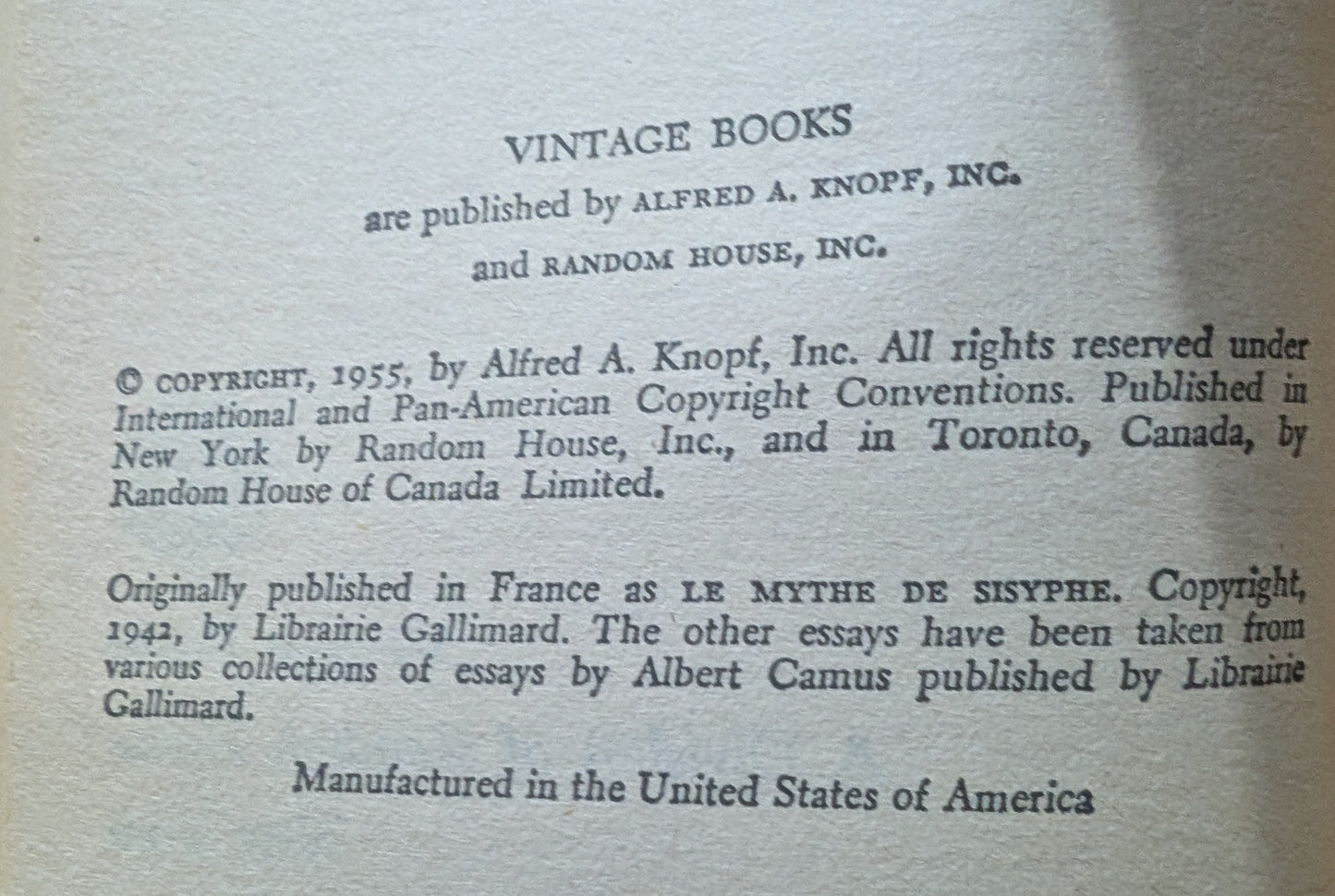 VINTAGE BOOKS
are published by ALFRED A. KNOPF, INC.
and RANDOM HOUSE, INC.

© COPYRIGHT, 1955, by Alfred A. Knopf, Inc. All rights reserved under International and Pan-American Copyright Conventions. Published in New York by Random House, Inc., and in Toronto, Canada, by Random House of Canada Limited.

Originally published in France as LE MYTHE DE SISYPHE. Copyright, 1942, by Librairie Gallimard. The other essays have been taken from various collections of essays by Albert Camus published by Librairie Gallimard.

Manufactured in the United States of America